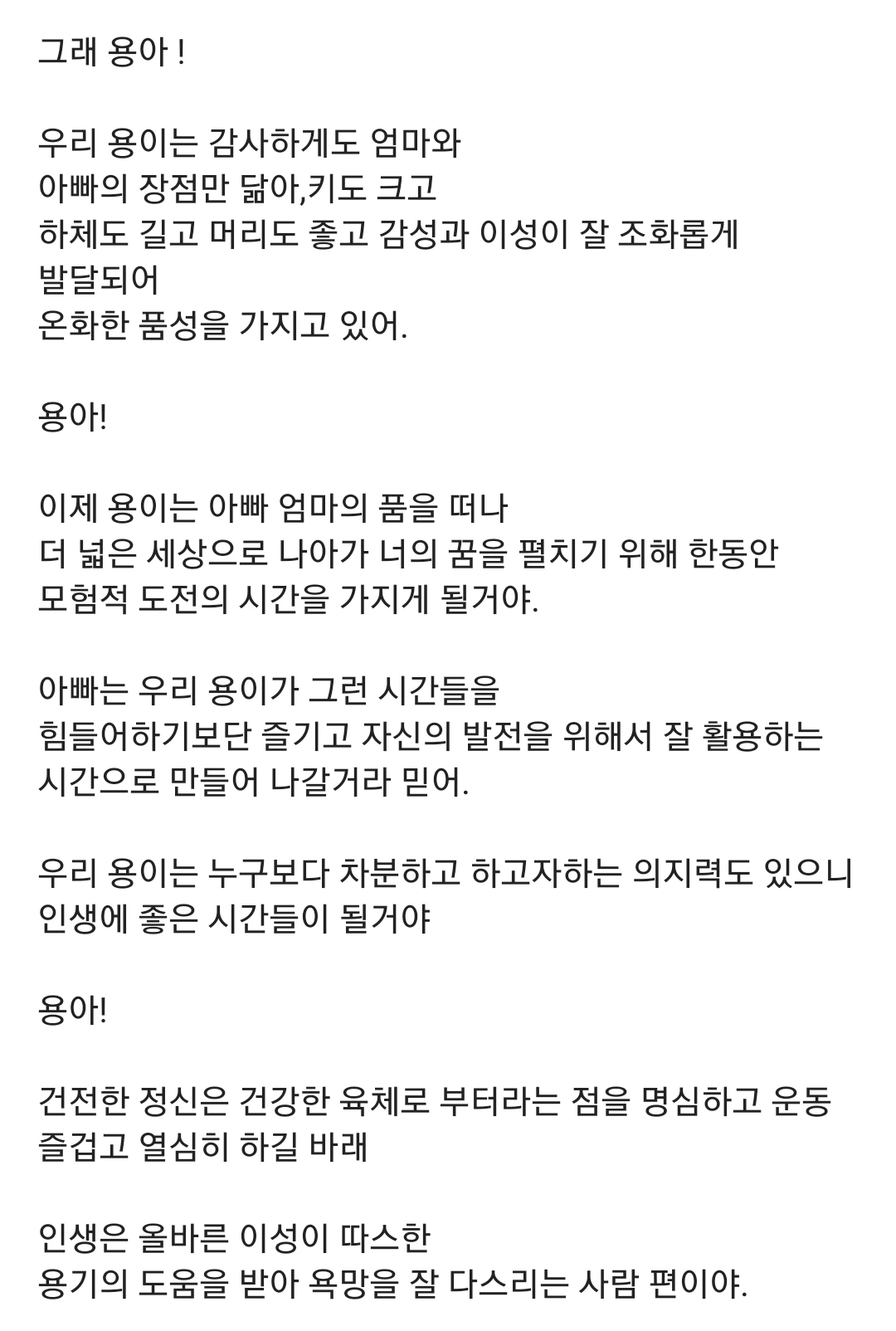 그래 용아 !

우리 용이는 감사하게도 엄마와
아빠의 장점만 닮아,키도 크고
하체도 길고 머리도 좋고 감성과 이성이 잘 조화롭게
발달되어
온화한 품성을 가지고 있어.

용아!

이제 용이는 아빠 엄마의 품을 떠나
더 넓은 세상으로 나아가 너의 꿈을 펼치기 위해 한동안
모험적 도전의 시간을 가지게 될거야.

아빠는 우리 용이가 그런 시간들을
힘들어하기보단 즐기고 자신의 발전을 위해서 잘 활용하는
시간으로 만들어 나갈거라 믿어.

우리 용이는 누구보다 차분하고 하고자하는 의지력도 있으니
인생에 좋은 시간들이 될거야

용아!

건전한 정신은 건강한 육체로 부터라는 점을 명심하고 운동
즐겁고 열심히 하길 바래

인생은 올바른 이성이 따스한
용기의 도움을 받아 욕망을 잘 다스리는 사람 편이야.